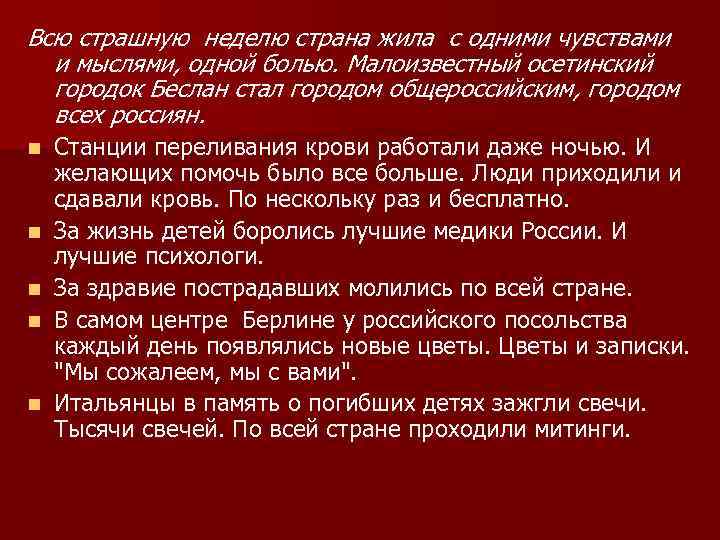 Всю страшную неделю страна жила с одними чувствами и мыслями, одной болью. Малоизвестный осетинский городок Беслан стал городом общероссийским, городом всех россиян.

Станции переливания крови работали даже ночью. И желающих помочь было все больше. Люди приходили и сдавали кровь. По нескольку раз и бесплатно.

За жизнь детей боролись лучшие медики России. И лучшие психологи.

За здравие пострадавших молились по всей стране.

В самом центре Берлине у российского посольства каждый день появлялись новые цветы. Цветы и записки. "Мы сожалеем, мы с вами".

Итальянцы в память о погибших детях зажгли свечи. Тысячи свечей. По всей стране проходили митинги.